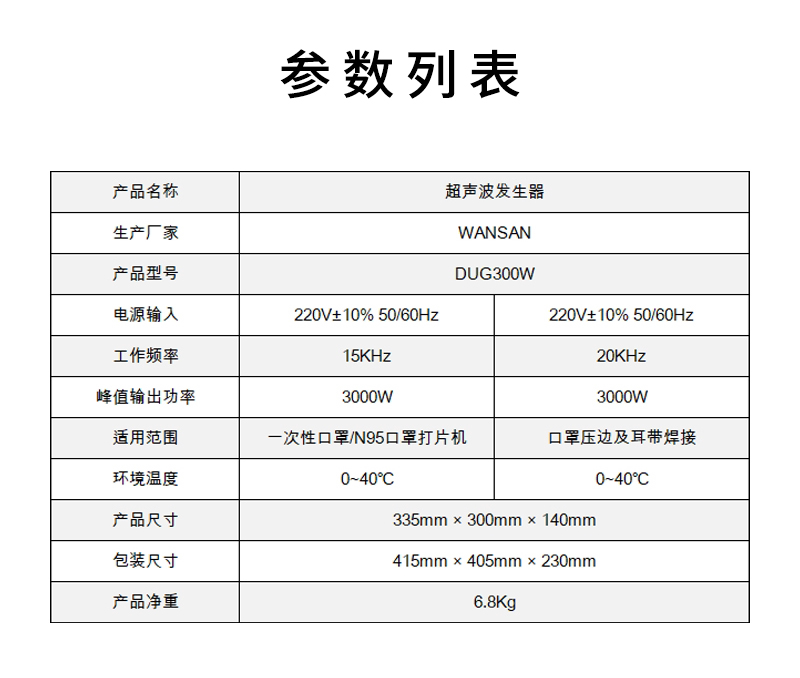 参数列表

| 产品名称 | 超声波发生器 | |
|---|---|---|
| 生产厂家 | WANSAN | |
| 产品型号 | DUG300W | |
| 电源输入 | 220V±10% 50/60Hz | 220V±10% 50/60Hz |
| 工作频率 | 15KHz | 20KHz |
| 峰值输出功率 | 3000W | 3000W |
| 适用范围 | 一次性口罩/N95口罩打片机 | 口罩压边及耳带焊接 |
| 环境温度 | 0~40℃ | 0~40℃ |
| 产品尺寸 | 335mm × 300mm × 140mm | |
| 包装尺寸 | 415mm × 405mm × 230mm | |
| 产品净重 | 6.8Kg | |